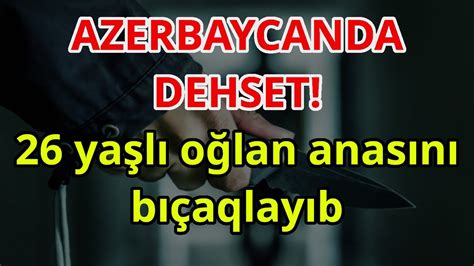 AZERBAYCANDA DEHSET!

26 yaşlı oğlan anasını bıçaqlayıb